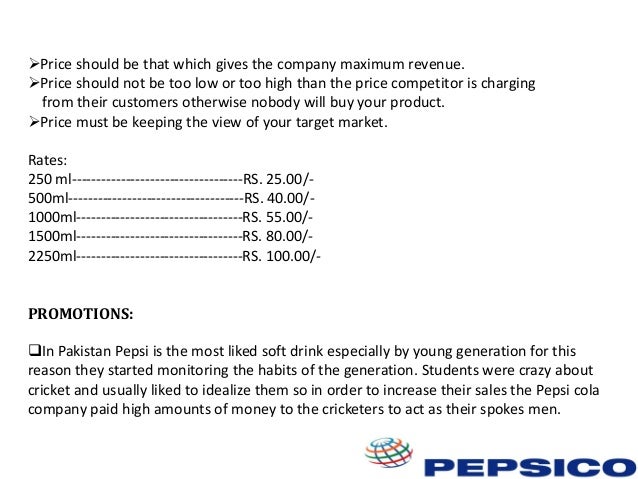 ➢Price should be that which gives the company maximum revenue.
➢Price should not be too low or too high than the price competitor is charging from their customers otherwise nobody will buy your product.
➢Price must be keeping the view of your target market.

Rates:
250 ml----------------------------------RS. 25.00/-
500ml-----------------------------------RS. 40.00/-
1000ml---------------------------------RS. 55.00/-
1500ml---------------------------------RS. 80.00/-
2250ml---------------------------------RS. 100.00/-

PROMOTIONS:

❑In Pakistan Pepsi is the most liked soft drink especially by young generation for this reason they started monitoring the habits of the generation. Students were crazy about cricket and usually liked to idealize them so in order to increase their sales the Pepsi cola company paid high amounts of money to the cricketers to act as their spokes men.

PEPSICO